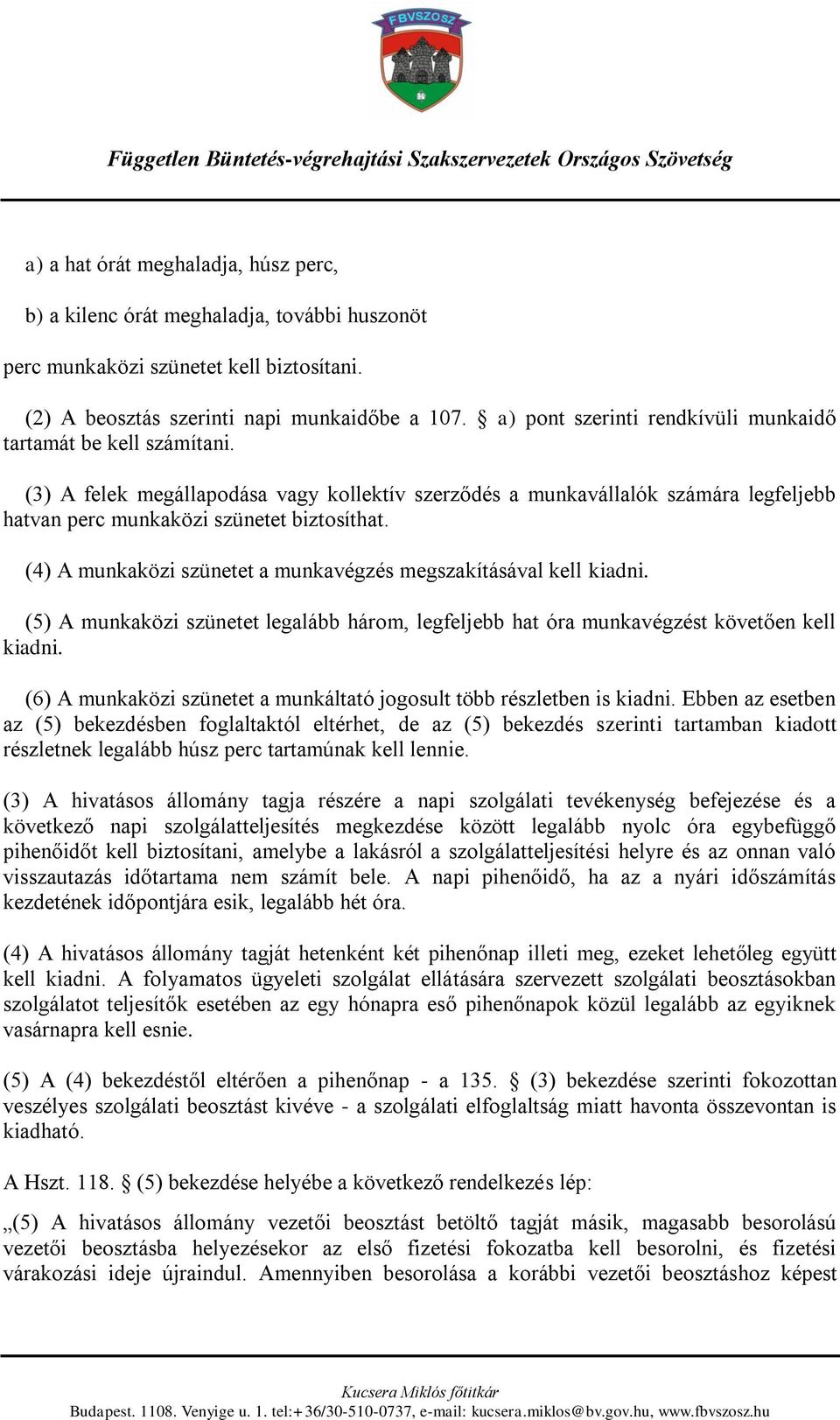 FBVSZOSZ

Független Büntetés-végrehajtási Szakszervezetek Országos Szövetség

a) a hat órát meghaladja, húsz perc,

b) a kilenc órát meghaladja, további huszonöt

perc munkaközi szünetet kell biztosítani.

(2) A beosztás szerinti napi munkaidőbe a 107. § a) pont szerinti rendkívüli munkaidő tartamát be kell számítani.

(3) A felek megállapodása vagy kollektív szerződés a munkavállalók számára legfeljebb hatvan perc munkaközi szünetet biztosíthat.

(4) A munkaközi szünetet a munkavégzés megszakításával kell kiadni.

(5) A munkaközi szünetet legalább három, legfeljebb hat óra munkavégzést követően kell kiadni.

(6) A munkaközi szünetet a munkáltató jogosult több részletben is kiadni. Ebben az esetben az (5) bekezdésben foglaltaktól eltérhet, de az (5) bekezdés szerinti tartamban kiadott részletnek legalább húsz perc tartamúnak kell lennie.

(3) A hivatásos állomány tagja részére a napi szolgálati tevékenység befejezése és a következő napi szolgálatteljesítés megkezdése között legalább nyolc óra egybefüggő pihenőidőt kell biztosítani, amelybe a lakásról a szolgálatteljesítési helyre és az onnan való visszautazás időtartama nem számít bele. A napi pihenőidő, ha az a nyári időszámítás kezdetének időpontjára esik, legalább hét óra.

(4) A hivatásos állomány tagját hetenként két pihenőnap illeti meg, ezeket lehetőleg együtt kell kiadni. A folyamatos ügyeleti szolgálat ellátására szervezett szolgálati beosztásokban szolgálatot teljesítők esetében az egy hónapra eső pihenőnapok közül legalább az egyiknek vasárnapra kell esnie.

(5) A (4) bekezdéstől eltérően a pihenőnap - a 135. § (3) bekezdése szerinti fokozottan veszélyes szolgálati beosztást kivéve - a szolgálati elfoglaltság miatt havonta összevontan is kiadható.

A Hszt. 118. § (5) bekezdése helyébe a következő rendelkezés lép:

„(5) A hivatásos állomány vezetői beosztást betöltő tagját másik, magasabb besorolású vezetői beosztásba helyezésekor az első fizetési fokozatba kell besorolni, és fizetési várakozási ideje újraindul. Amennyiben besorolása a korábbi vezetői beosztáshoz képest

Kucsera Miklós főtitkár
Budapest. 1108. Venyige u. 1. tel:+36/30-510-0737, e-mail: kucsera.miklos@bv.gov.hu, www.fbvszosz.hu